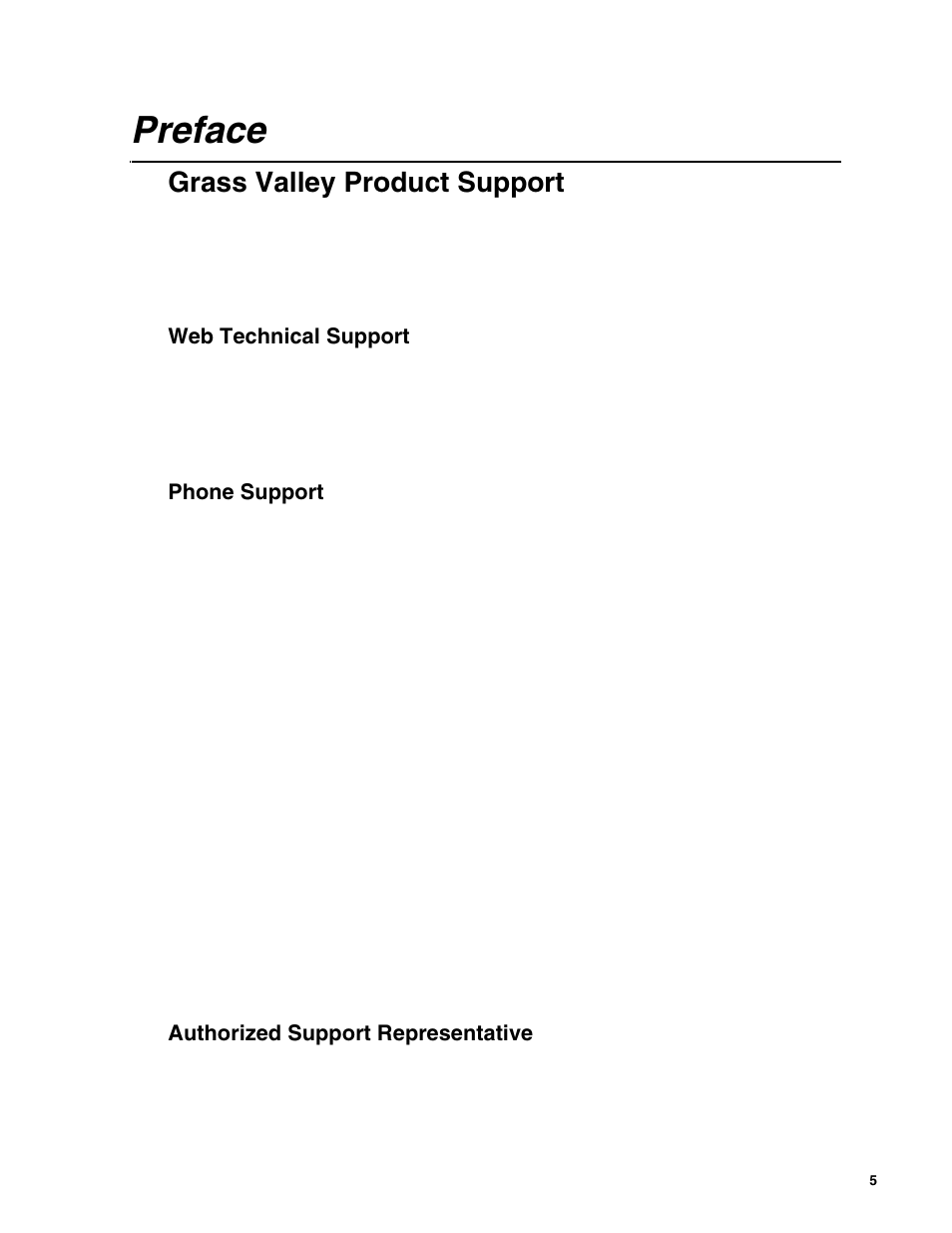 Preface

Grass Valley Product Support

Web Technical Support

Phone Support

Authorized Support Representative

5